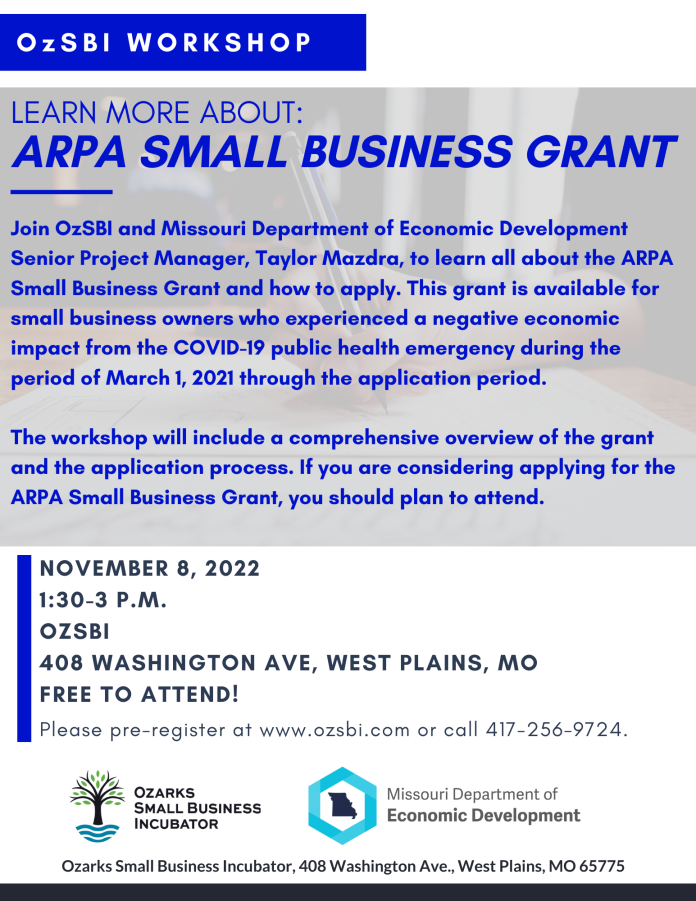 OzSBI WORKSHOP

LEARN MORE ABOUT:
ARPA SMALL BUSINESS GRANT

Join OzSBI and Missouri Department of Economic Development Senior Project Manager, Taylor Mazdra, to learn all about the ARPA Small Business Grant and how to apply. This grant is available for small business owners who experienced a negative economic impact from the COVID-19 public health emergency during the period of March 1, 2021 through the application period.

The workshop will include a comprehensive overview of the grant and the application process. If you are considering applying for the ARPA Small Business Grant, you should plan to attend.

NOVEMBER 8, 2022
1:30-3 P.M.
OZSBI
408 WASHINGTON AVE, WEST PLAINS, MO
FREE TO ATTEND!
Please pre-register at www.ozsbi.com or call 417-256-9724.

OZARKS SMALL BUSINESS INCUBATOR

Missouri Department of Economic Development

Ozarks Small Business Incubator, 408 Washington Ave., West Plains, MO 65775